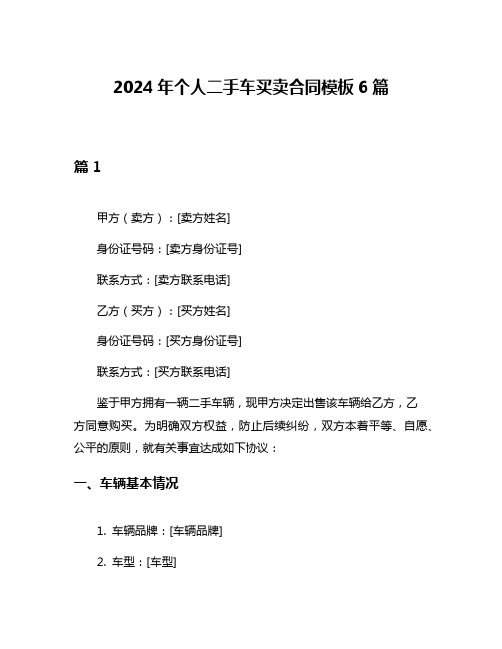 2024 年个人二手车买卖合同模板 6 篇

篇 1

甲方（卖方）：[卖方姓名]

身份证号码：[卖方身份证号]

联系方式：[卖方联系电话]

乙方（买方）：[买方姓名]

身份证号码：[买方身份证号]

联系方式：[买方联系电话]

鉴于甲方拥有一辆二手车辆，现甲方决定出售该车辆给乙方，乙方同意购买。为明确双方权益，防止后续纠纷，双方本着平等、自愿、公平的原则，就有关事宜达成如下协议：

一、车辆基本情况

1. 车辆品牌：[车辆品牌]

2. 车型：[车型]